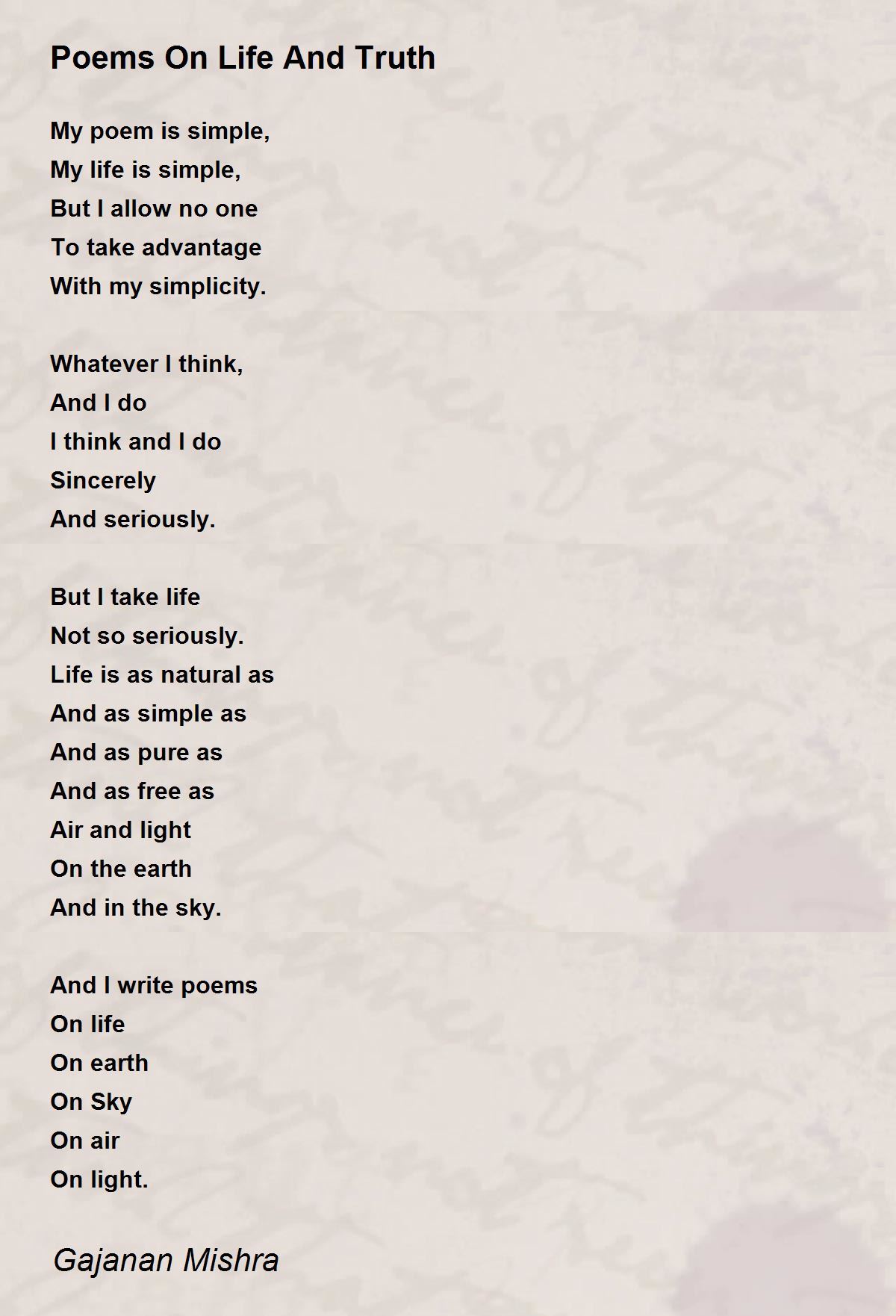 Poems On Life And Truth

My poem is simple,
My life is simple,
But I allow no one
To take advantage
With my simplicity.

Whatever I think,
And I do
I think and I do
Sincerely
And seriously.

But I take life
Not so seriously.
Life is as natural as
And as simple as
And as pure as
And as free as
Air and light
On the earth
And in the sky.

And I write poems
On life
On earth
On Sky
On air
On light.

Gajanan Mishra